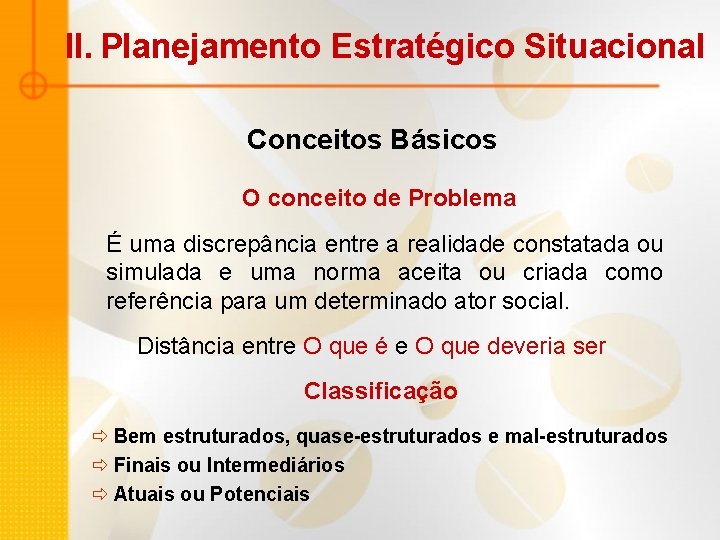 II. Planejamento Estratégico Situacional

Conceitos Básicos

O conceito de Problema

É uma discrepância entre a realidade constatada ou simulada e uma norma aceita ou criada como referência para um determinado ator social.

Distância entre O que é e O que deveria ser

Classificação

⇨ Bem estruturados, quase-estruturados e mal-estruturados
⇨ Finais ou Intermediários
⇨ Atuais ou Potenciais